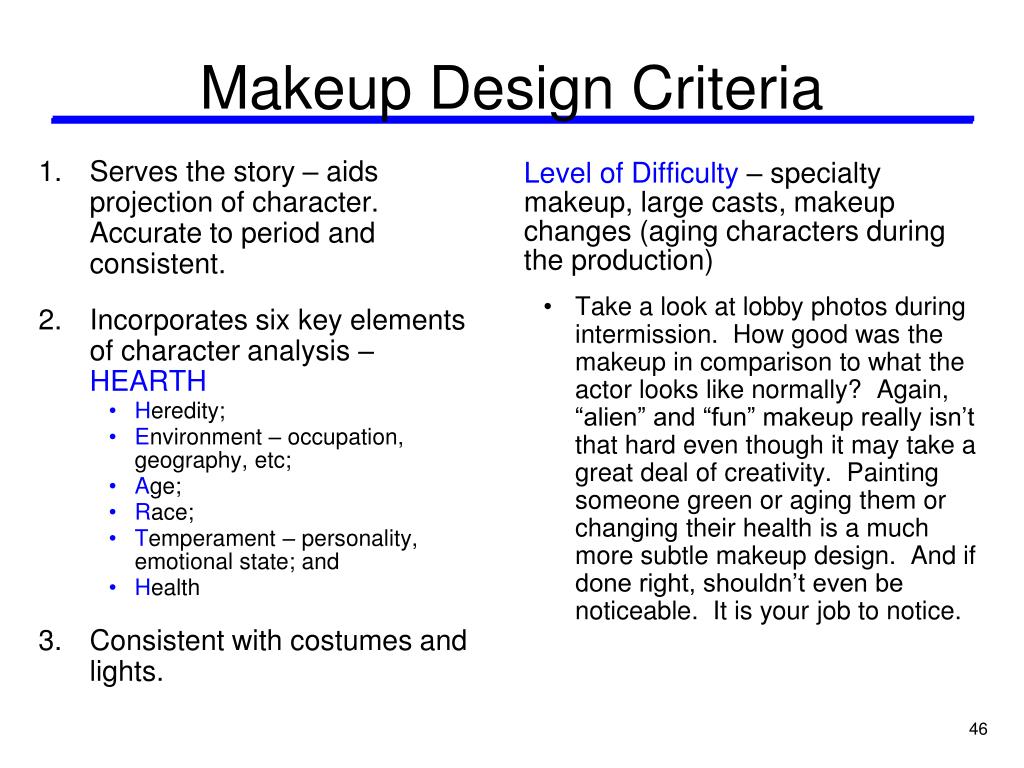 Makeup Design Criteria

1. Serves the story – aids projection of character. Accurate to period and consistent.

2. Incorporates six key elements of character analysis – HEARTH
• Heredity;
• Environment – occupation, geography, etc;
• Age;
• Race;
• Temperament – personality, emotional state; and
• Health

3. Consistent with costumes and lights.

Level of Difficulty – specialty makeup, large casts, makeup changes (aging characters during the production)

• Take a look at lobby photos during intermission. How good was the makeup in comparison to what the actor looks like normally? Again, “alien” and “fun” makeup really isn’t that hard even though it may take a great deal of creativity. Painting someone green or aging them or changing their health is a much more subtle makeup design. And if done right, shouldn’t even be noticeable. It is your job to notice.

46